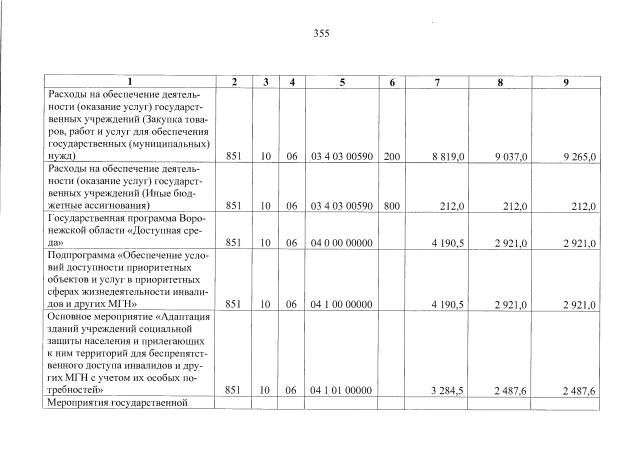 355

| 1 | 2 | 3 | 4 | 5 | 6 | 7 | 8 | 9 |
|---|---|---|---|---|---|---|---|---|
| Расходы на обеспечение деятельности (оказание услуг) государственных учреждений (Закупка товаров, работ и услуг для обеспечения государственных (муниципальных) нужд) | 851 | 10 | 06 | 03 4 03 00590 | 200 | 8 819,0 | 9 037,0 | 9 265,0 |
| Расходы на обеспечение деятельности (оказание услуг) государственных учреждений (Иные бюджетные ассигнования) | 851 | 10 | 06 | 03 4 03 00590 | 800 | 212,0 | 212,0 | 212,0 |
| Государственная программа Воронежской области «Доступная среда» | 851 | 10 | 06 | 04 0 00 00000 | | 4 190,5 | 2 921,0 | 2 921,0 |
| Подпрограмма «Обеспечение условий доступности приоритетных объектов и услуг в приоритетных сферах жизнедеятельности инвалидов и других МГН» | 851 | 10 | 06 | 04 1 00 00000 | | 4 190,5 | 2 921,0 | 2 921,0 |
| Основное мероприятие «Адаптация зданий учреждений социальной защиты населения и прилегающих к ним территорий для беспрепятственного доступа инвалидов и других МГН с учетом их особых потребностей» | 851 | 10 | 06 | 04 1 01 00000 | | 3 284,5 | 2 487,6 | 2 487,6 |
| Мероприятия государственной | | | | | | | | |